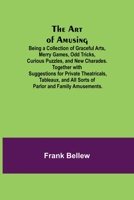 The Art of Amusing

Being a Collection of Graceful Arts, Merry Games, Odd Tricks, Curious Puzzles, and New Charades. Together with Suggestions for Private Theatricals, Tableaux, and All Sorts of Parlor and Family Amusements.

Frank Bellew